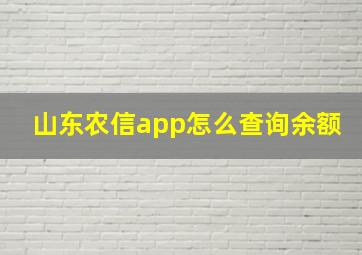 山东农信app怎么查询余额